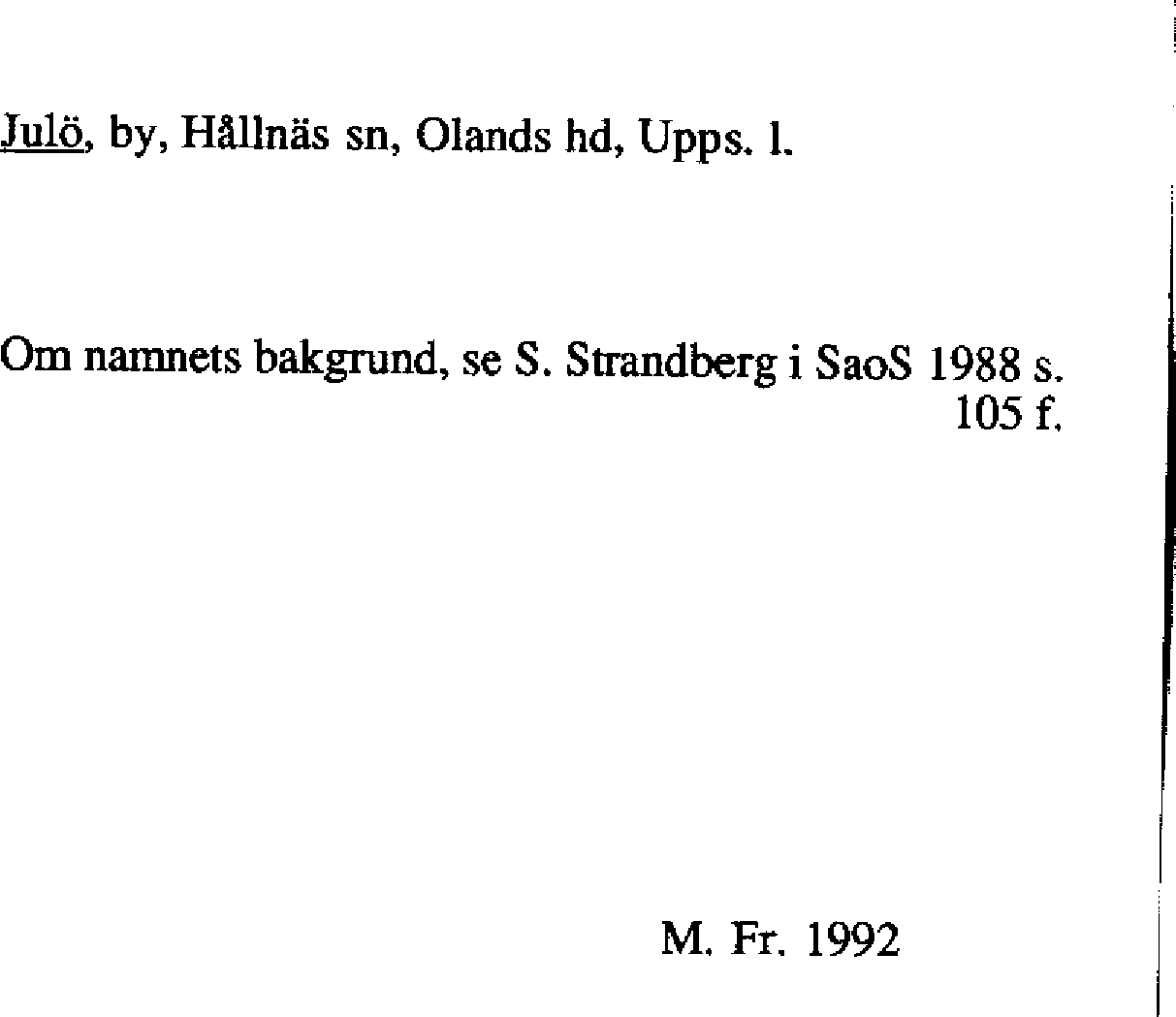 Julö, by, Hållnäs sn, Olands hd, Upps. l.

Om namnets bakgrund, se S. Strandberg i SaoS 1988 s. 105 f.

M. Fr. 1992